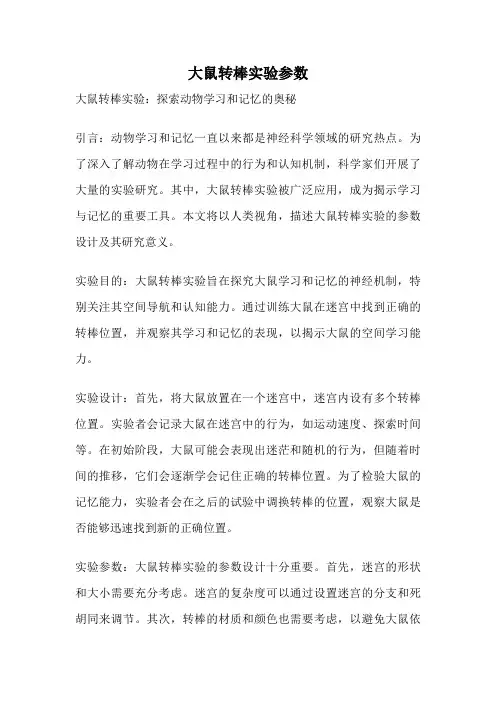 大鼠转棒实验参数

大鼠转棒实验：探索动物学习和记忆的奥秘

引言：动物学习和记忆一直以来都是神经科学领域的研究热点。为了深入了解动物在学习过程中的行为和认知机制，科学家们开展了大量的实验研究。其中，大鼠转棒实验被广泛应用，成为揭示学习与记忆的重要工具。本文将以人类视角，描述大鼠转棒实验的参数设计及其研究意义。

实验目的：大鼠转棒实验旨在探究大鼠学习和记忆的神经机制，特别关注其空间导航和认知能力。通过训练大鼠在迷宫中找到正确的转棒位置，并观察其学习和记忆的表现，以揭示大鼠的空间学习能力。

实验设计：首先，将大鼠放置在一个迷宫中，迷宫内设有多个转棒位置。实验者会记录大鼠在迷宫中的行为，如运动速度、探索时间等。在初始阶段，大鼠可能会表现出迷茫和随机的行为，但随着时间的推移，它们会逐渐学会记住正确的转棒位置。为了检验大鼠的记忆能力，实验者会在之后的试验中调换转棒的位置，观察大鼠是否能够迅速找到新的正确位置。

实验参数：大鼠转棒实验的参数设计十分重要。首先，迷宫的形状和大小需要充分考虑。迷宫的复杂度可以通过设置迷宫的分支和死胡同来调节。其次，转棒的材质和颜色也需要考虑，以避免大鼠依